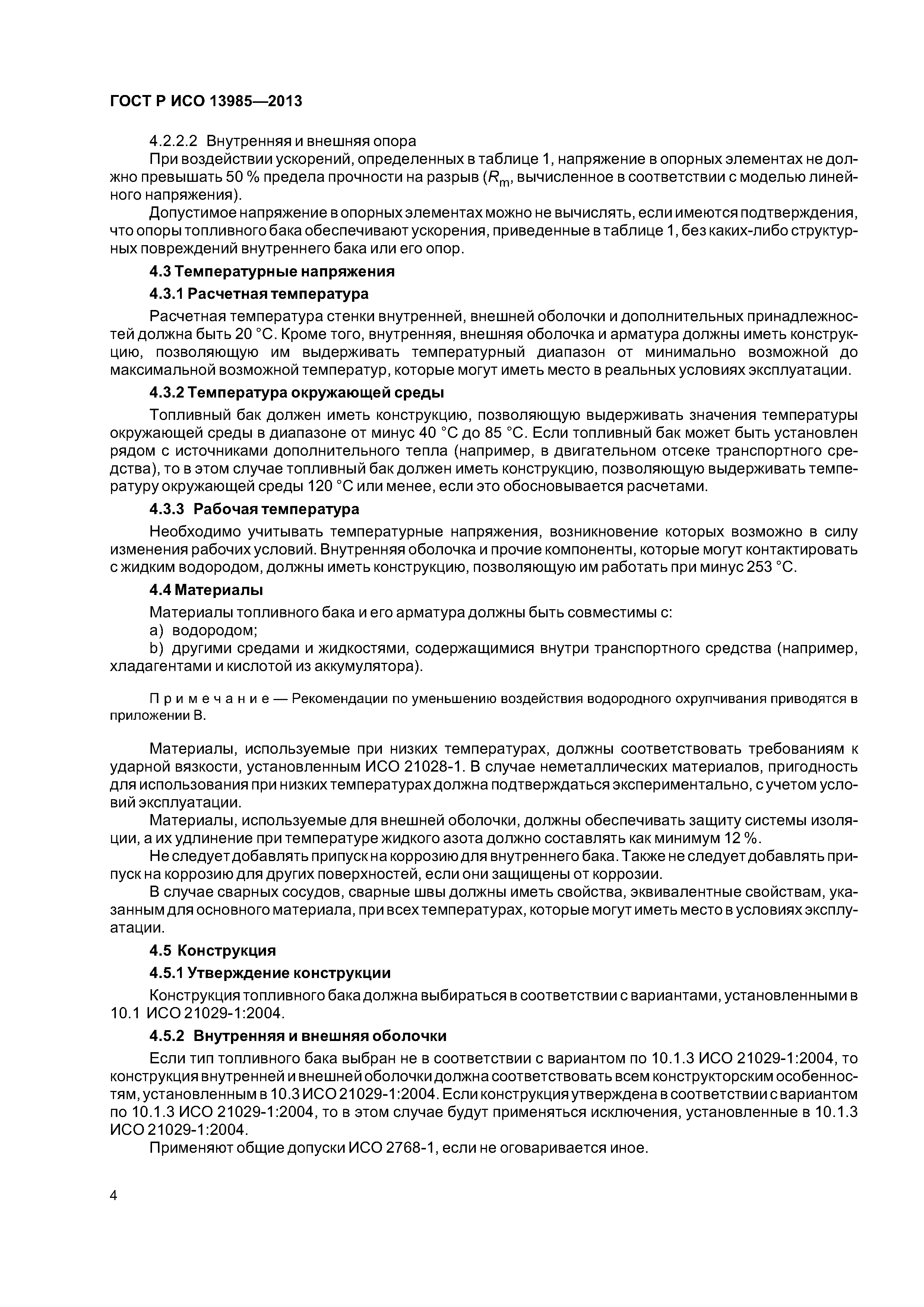 ГОСТ Р ИСО 13985—2013

4.2.2.2 Внутренняя и внешняя опора

При воздействии ускорений, определенных в таблице 1, напряжение в опорных элементах не должно превышать 50 % предела прочности на разрыв ($R_m$, вычисленное в соответствии с моделью линейного напряжения).

Допустимое напряжение в опорных элементах можно не вычислять, если имеются подтверждения, что опоры топливного бака обеспечивают ускорения, приведенные в таблице 1, без каких-либо структурных повреждений внутреннего бака или его опор.

4.3 Температурные напряжения

4.3.1 Расчетная температура

Расчетная температура стенки внутренней, внешней оболочки и дополнительных принадлежностей должна быть 20 °С. Кроме того, внутренняя, внешняя оболочка и арматура должны иметь конструкцию, позволяющую им выдерживать температурный диапазон от минимально возможной до максимальной возможной температур, которые могут иметь место в реальных условиях эксплуатации.

4.3.2 Температура окружающей среды

Топливный бак должен иметь конструкцию, позволяющую выдерживать значения температуры окружающей среды в диапазоне от минус 40 °С до 85 °С. Если топливный бак может быть установлен рядом с источниками дополнительного тепла (например, в двигательном отсеке транспортного средства), то в этом случае топливный бак должен иметь конструкцию, позволяющую выдерживать температуру окружающей среды 120 °С или менее, если это обосновывается расчетами.

4.3.3 Рабочая температура

Необходимо учитывать температурные напряжения, возникновение которых возможно в силу изменения рабочих условий. Внутренняя оболочка и прочие компоненты, которые могут контактировать с жидким водородом, должны иметь конструкцию, позволяющую им работать при минус 253 °С.

4.4 Материалы

Материалы топливного бака и его арматура должны быть совместимы с:

a) водородом;

b) другими средами и жидкостями, содержащимися внутри транспортного средства (например, хладагентами и кислотой из аккумулятора).

Примечание — Рекомендации по уменьшению воздействия водородного охрупчивания приводятся в приложении В.

Материалы, используемые при низких температурах, должны соответствовать требованиям к ударной вязкости, установленным ИСО 21028-1. В случае неметаллических материалов, пригодность для использования при низких температурах должна подтверждаться экспериментально, с учетом условий эксплуатации.

Материалы, используемые для внешней оболочки, должны обеспечивать защиту системы изоляции, а их удлинение при температуре жидкого азота должно составлять как минимум 12 %.

Не следует добавлять припуск на коррозию для внутреннего бака. Также не следует добавлять припуск на коррозию для других поверхностей, если они защищены от коррозии.

В случае сварных сосудов, сварные швы должны иметь свойства, эквивалентные свойствам, указанным для основного материала, при всех температурах, которые могут иметь место в условиях эксплуатации.

4.5 Конструкция

4.5.1 Утверждение конструкции

Конструкция топливного бака должна выбираться в соответствии с вариантами, установленными в 10.1 ИСО 21029-1:2004.

4.5.2 Внутренняя и внешняя оболочки

Если тип топливного бака выбран не в соответствии с вариантом по 10.1.3 ИСО 21029-1:2004, то конструкция внутренней и внешней оболочки должна соответствовать всем конструкторским особенностям, установленным в 10.3 ИСО 21029-1:2004. Если конструкция утверждена в соответствии с вариантом по 10.1.3 ИСО 21029-1:2004, то в этом случае будут применяться исключения, установленные в 10.1.3 ИСО 21029-1:2004.

Применяют общие допуски ИСО 2768-1, если не оговаривается иное.

4